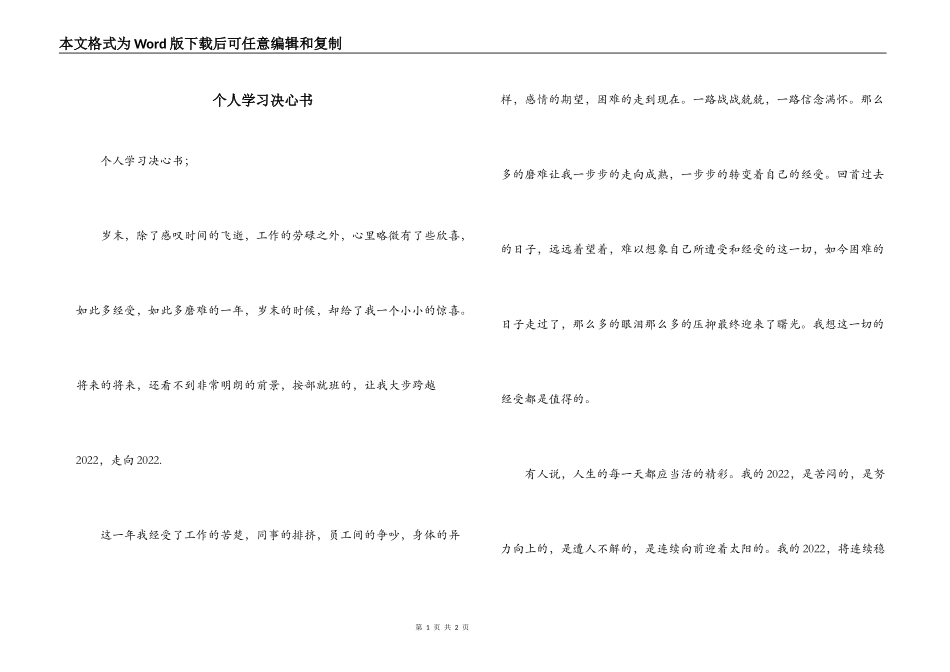 本文格式为Word版下载后可任意编辑和复制

个人学习决心书

个人学习决心书；

岁末，除了感叹时间的飞逝，工作的劳碌之外，心里略微有了些欣喜，如此多经受，如此多磨难的一年，岁末的时候，却给了我一个小小的惊喜。将来的将来，还看不到非常明朗的前景，按部就班的，让我大步跨越2022，走向2022.

这一年我经受了工作的苦楚，同事的排挤，员工间的争吵，身体的异样，感情的期望，困难的走到现在。一路战战兢兢，一路信念满怀。那么多的磨难让我一步步的走向成熟，一步步的转变着自己的经受。回首过去的日子，远远着望着，难以想象自己所遭受和经受的这一切，如今困难的日子走过了，那么多的眼泪那么多的压抑最终迎来了曙光。我想这一切的经受都是值得的。

有人说，人生的每一天都应当活的精彩。我的2022，是苦闷的，是努力向上的，是遭人不解的，是连续向前迎着太阳的。我的2022，将连续稳

第 1 页 共 2 页